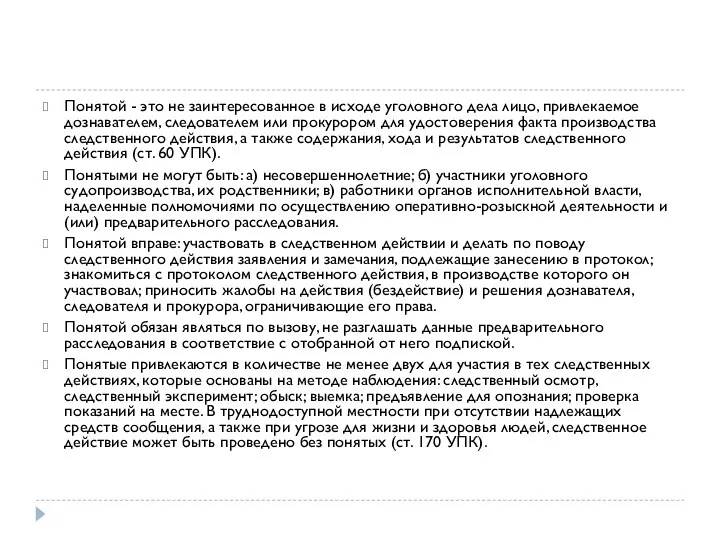 Понятой - это не заинтересованное в исходе уголовного дела лицо, привлекаемое дознавателем, следователем или прокурором для удостоверения факта производства следственного действия, а также содержания, хода и результатов следственного действия (ст. 60 УПК).

Понятыми не могут быть: а) несовершеннолетние; б) участники уголовного судопроизводства, их родственники; в) работники органов исполнительной власти, наделенные полномочиями по осуществлению оперативно-розыскной деятельности и (или) предварительного расследования.

Понятой вправе: участвовать в следственном действии и делать по поводу следственного действия заявления и замечания, подлежащие занесению в протокол; знакомиться с протоколом следственного действия, в производстве которого он участвовал; приносить жалобы на действия (бездействие) и решения дознавателя, следователя и прокурора, ограничивающие его права.

Понятой обязан являться по вызову, не разглашать данные предварительного расследования в соответствие с отобранной от него подпиской.

Понятые привлекаются в количестве не менее двух для участия в тех следственных действиях, которые основаны на методе наблюдения: следственный осмотр, следственный эксперимент; обыск; выемка; предъявление для опознания; проверка показаний на месте. В труднодоступной местности при отсутствии надлежащих средств сообщения, а также при угрозе для жизни и здоровья людей, следственное действие может быть проведено без понятых (ст. 170 УПК).